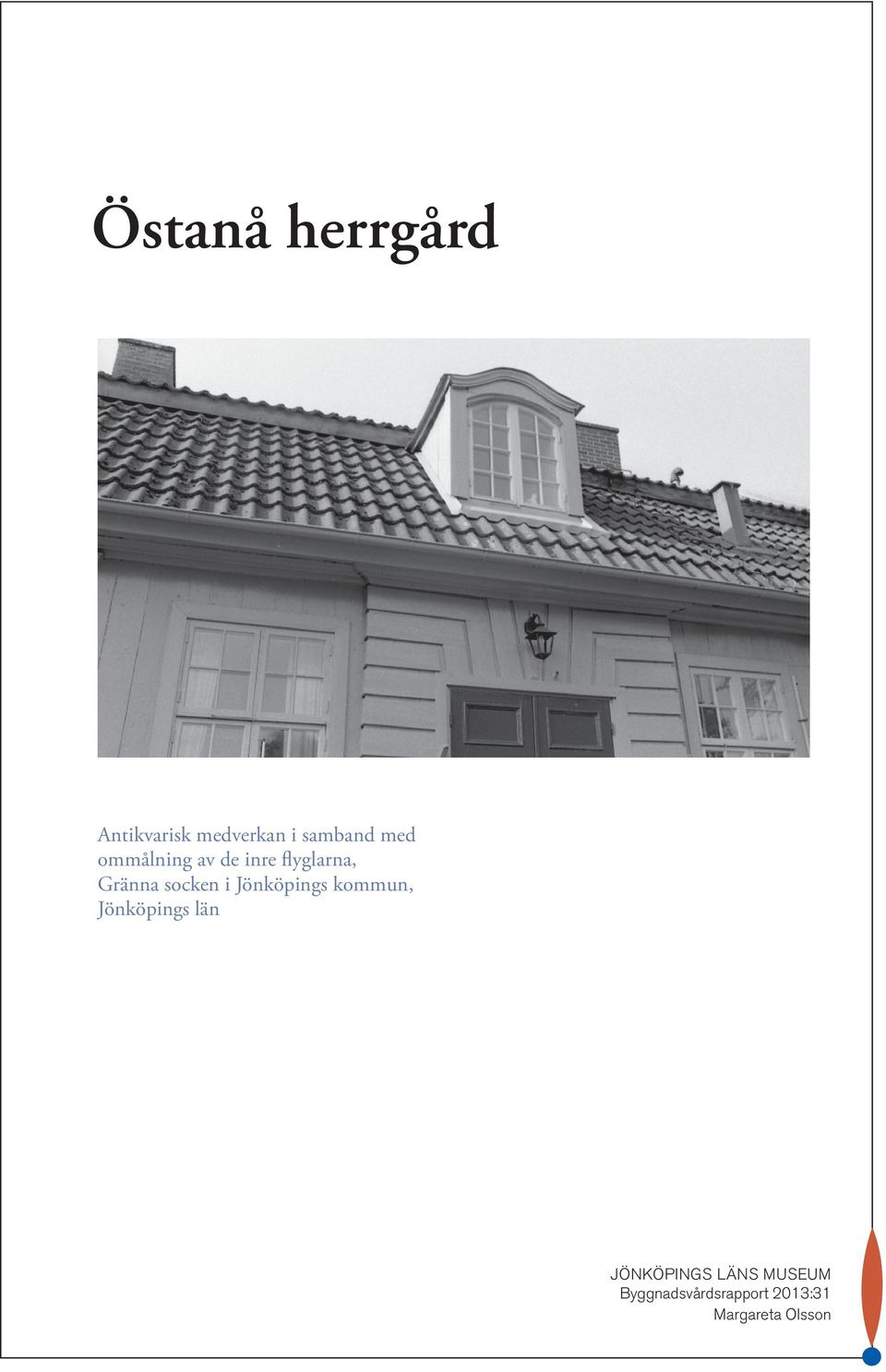 Östanå herrgård

Antikvarisk medverkan i samband med ommålning av de inre flyglarna, Gränna socken i Jönköpings kommun, Jönköpings län

JÖNKÖPINGS LÄNS MUSEUM
Byggnadsvårdsrapport 2013:31
Margareta Olsson